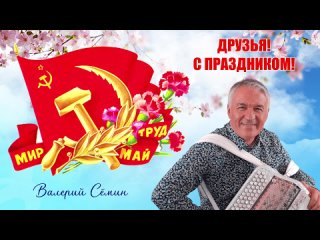 ДРУЗЬЯ!
С ПРАЗДНИКОМ!

МИР ТРУД МАЙ

Валерий Сёмин